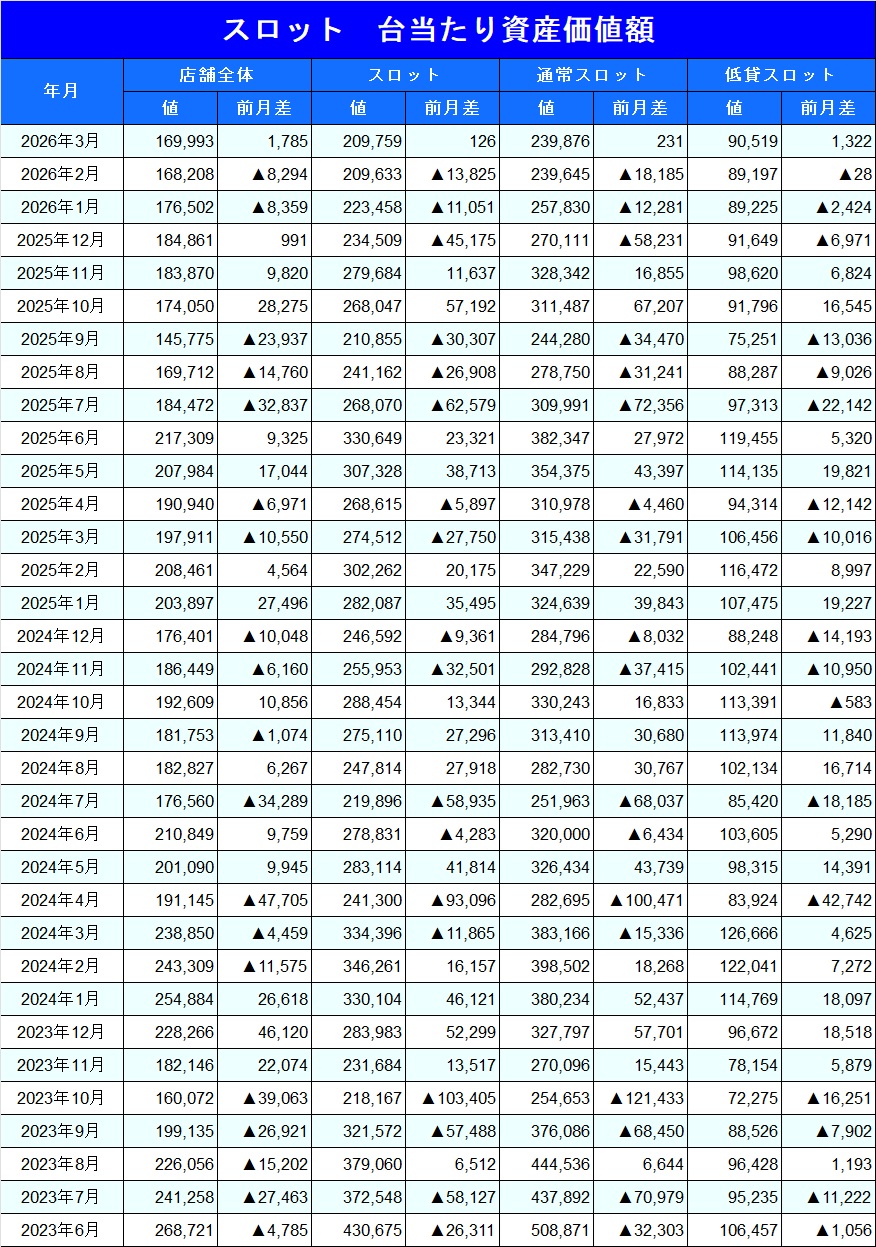 スロット　台当たり資産価値額

| 年月 | 店舗全体 |  | スロット |  | 通常スロット |  | 低貸スロット |  |
|---|---|---|---|---|---|---|---|---|
|  | 値 | 前月差 | 値 | 前月差 | 値 | 前月差 | 値 | 前月差 |
| 2026年3月 | 169,993 | 1,785 | 209,759 | 126 | 239,876 | 231 | 90,519 | 1,322 |
| 2026年2月 | 168,208 | ▲8,294 | 209,633 | ▲13,825 | 239,645 | ▲18,185 | 89,197 | ▲28 |
| 2026年1月 | 176,502 | ▲8,359 | 223,458 | ▲11,051 | 257,830 | ▲12,281 | 89,225 | ▲2,424 |
| 2025年12月 | 184,861 | 991 | 234,509 | ▲45,175 | 270,111 | ▲58,231 | 91,649 | ▲6,971 |
| 2025年11月 | 183,870 | 9,820 | 279,684 | 11,637 | 328,342 | 16,855 | 98,620 | 6,824 |
| 2025年10月 | 174,050 | 28,275 | 268,047 | 57,192 | 311,487 | 67,207 | 91,796 | 16,545 |
| 2025年9月 | 145,775 | ▲23,937 | 210,855 | ▲30,307 | 244,280 | ▲34,470 | 75,251 | ▲13,036 |
| 2025年8月 | 169,712 | ▲14,760 | 241,162 | ▲26,908 | 278,750 | ▲31,241 | 88,287 | ▲9,026 |
| 2025年7月 | 184,472 | ▲32,837 | 268,070 | ▲62,579 | 309,991 | ▲72,356 | 97,313 | ▲22,142 |
| 2025年6月 | 217,309 | 9,325 | 330,649 | 23,321 | 382,347 | 27,972 | 119,455 | 5,320 |
| 2025年5月 | 207,984 | 17,044 | 307,328 | 38,713 | 354,375 | 43,397 | 114,135 | 19,821 |
| 2025年4月 | 190,940 | ▲6,971 | 268,615 | ▲5,897 | 310,978 | ▲4,460 | 94,314 | ▲12,142 |
| 2025年3月 | 197,911 | ▲10,550 | 274,512 | ▲27,750 | 315,438 | ▲31,791 | 106,456 | ▲10,016 |
| 2025年2月 | 208,461 | 4,564 | 302,262 | 20,175 | 347,229 | 22,590 | 116,472 | 8,997 |
| 2025年1月 | 203,897 | 27,496 | 282,087 | 35,495 | 324,639 | 39,843 | 107,475 | 19,227 |
| 2024年12月 | 176,401 | ▲10,048 | 246,592 | ▲9,361 | 284,796 | ▲8,032 | 88,248 | ▲14,193 |
| 2024年11月 | 186,449 | ▲6,160 | 255,953 | ▲32,501 | 292,828 | ▲37,415 | 102,441 | ▲10,950 |
| 2024年10月 | 192,609 | 10,856 | 288,454 | 13,344 | 330,243 | 16,833 | 113,391 | ▲583 |
| 2024年9月 | 181,753 | ▲1,074 | 275,110 | 27,296 | 313,410 | 30,680 | 113,974 | 11,840 |
| 2024年8月 | 182,827 | 6,267 | 247,814 | 27,918 | 282,730 | 30,767 | 102,134 | 16,714 |
| 2024年7月 | 176,560 | ▲34,289 | 219,896 | ▲58,935 | 251,963 | ▲68,037 | 85,420 | ▲18,185 |
| 2024年6月 | 210,849 | 9,759 | 278,831 | ▲4,283 | 320,000 | ▲6,434 | 103,605 | 5,290 |
| 2024年5月 | 201,090 | 9,945 | 283,114 | 41,814 | 326,434 | 43,739 | 98,315 | 14,391 |
| 2024年4月 | 191,145 | ▲47,705 | 241,300 | ▲93,096 | 282,695 | ▲100,471 | 83,924 | ▲42,742 |
| 2024年3月 | 238,850 | ▲4,459 | 334,396 | ▲11,865 | 383,166 | ▲15,336 | 126,666 | 4,625 |
| 2024年2月 | 243,309 | ▲11,575 | 346,261 | 16,157 | 398,502 | 18,268 | 122,041 | 7,272 |
| 2024年1月 | 254,884 | 26,618 | 330,104 | 46,121 | 380,234 | 52,437 | 114,769 | 18,097 |
| 2023年12月 | 228,266 | 46,120 | 283,983 | 52,299 | 327,797 | 57,701 | 96,672 | 18,518 |
| 2023年11月 | 182,146 | 22,074 | 231,684 | 13,517 | 270,096 | 15,443 | 78,154 | 5,879 |
| 2023年10月 | 160,072 | ▲39,063 | 218,167 | ▲103,405 | 254,653 | ▲121,433 | 72,275 | ▲16,251 |
| 2023年9月 | 199,135 | ▲26,921 | 321,572 | ▲57,488 | 376,086 | ▲68,450 | 88,526 | ▲7,902 |
| 2023年8月 | 226,056 | ▲15,202 | 379,060 | 6,512 | 444,536 | 6,644 | 96,428 | 1,193 |
| 2023年7月 | 241,258 | ▲27,463 | 372,548 | ▲58,127 | 437,892 | ▲70,979 | 95,235 | ▲11,222 |
| 2023年6月 | 268,721 | ▲4,785 | 430,675 | ▲26,311 | 508,871 | ▲32,303 | 106,457 | ▲1,056 |